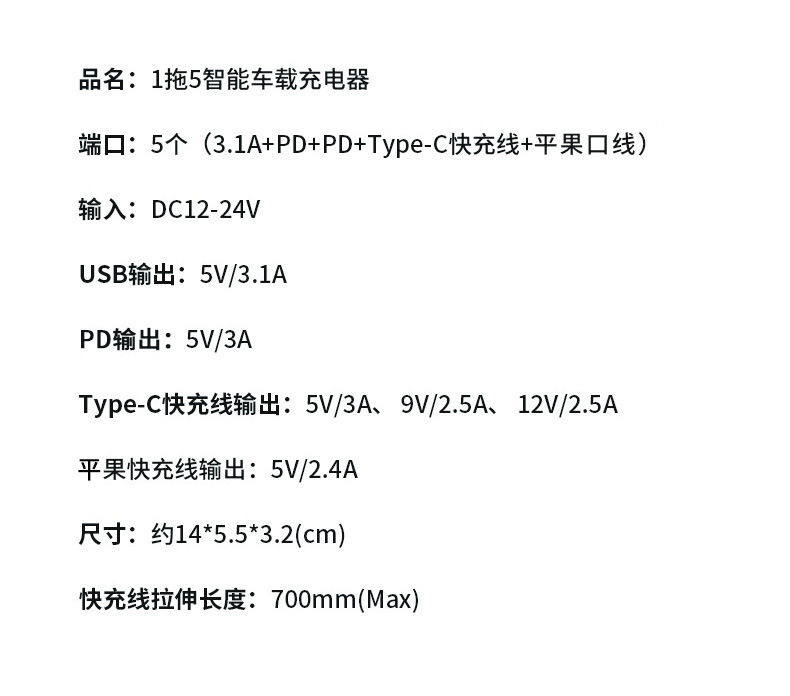 品名：1拖5智能车载充电器

端口：5个（3.1A+PD+PD+Type-C快充线+平果口线）

输入：DC12-24V

USB输出：5V/3.1A

PD输出：5V/3A

Type-C快充线输出：5V/3A、9V/2.5A、12V/2.5A

平果快充线输出：5V/2.4A

尺寸：约14*5.5*3.2(cm)

快充线拉伸长度：700mm(Max)